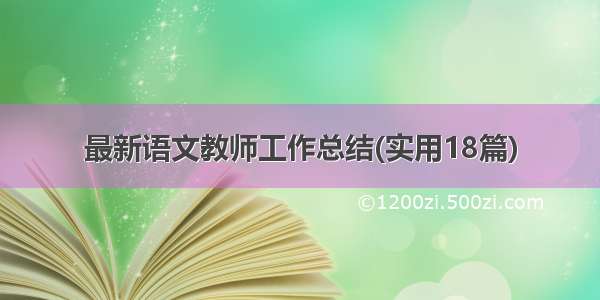 最新语文教师工作总结(实用18篇)

©1200zi.500zi.com